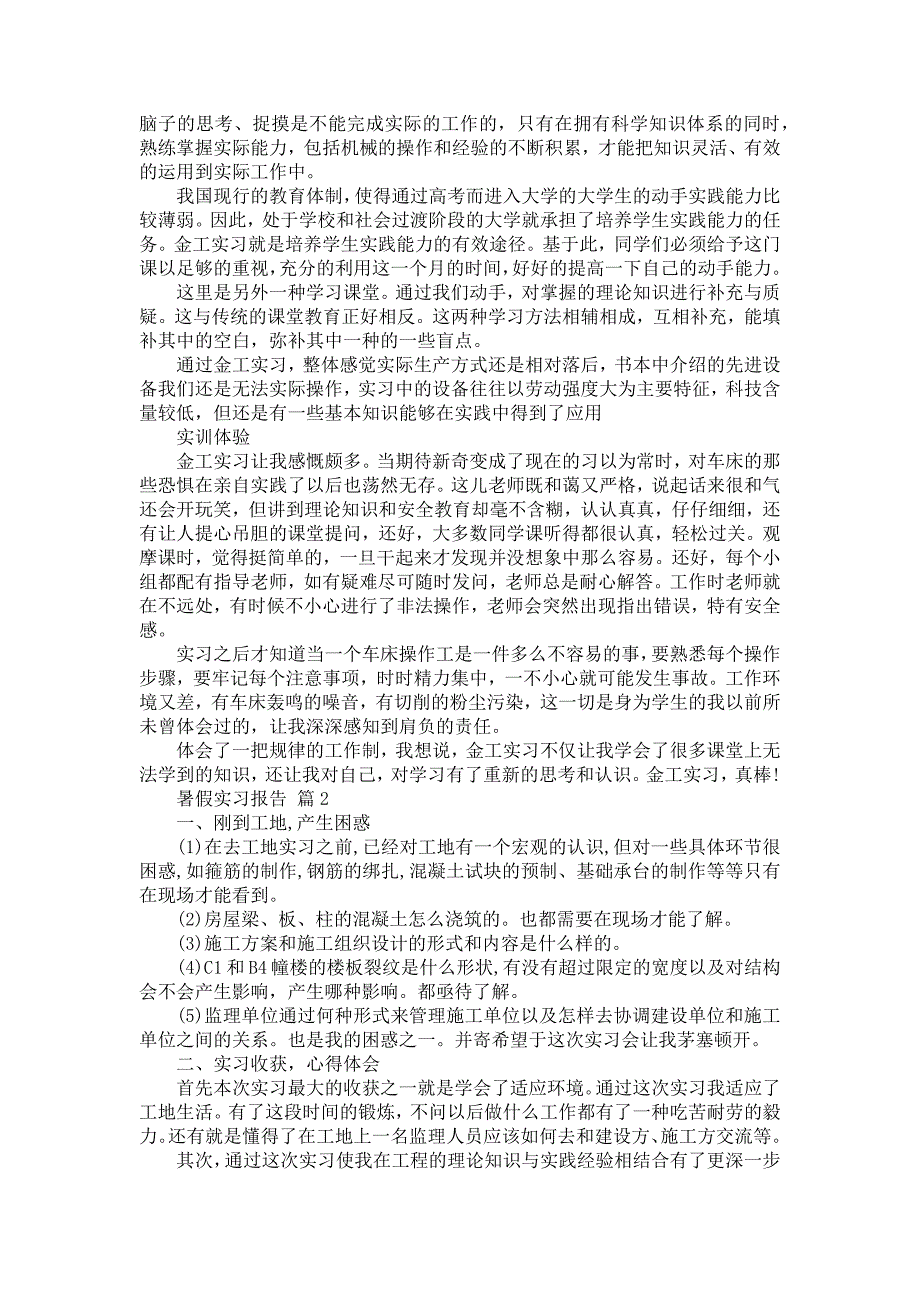 脑子的思考、捉摸是不能完成实际的工作的，只有在拥有科学知识体系的同时，熟练掌握实际能力，包括机械的操作和经验的不断积累，才能把知识灵活、有效的运用到实际工作中。

我国现行的教育体制，使得通过高考而进入大学的大学生的动手实践能力比较薄弱。因此，处于学校和社会过渡阶段的大学就承担了培养学生实践能力的任务。金工实习就是培养学生实践能力的有效途径。基于此，同学们必须给予这门课以足够的重视，充分的利用这一个月的时间，好好的提高一下自己的动手能力。

这里是另外一种学习课堂。通过我们动手，对掌握的理论知识进行补充与质疑。这与传统的课堂教育正好相反。这两种学习方法相辅相成，互相补充，能填补其中的空白，弥补其中一种的一些盲点。

通过金工实习，整体感觉实际生产方式还是相对落后，书本中介绍的先进设备我们还是无法实际操作，实习中的设备往往以劳动强度大为主要特征，科技含量较低，但还是有一些基本知识能够在实践中得到了应用

实训体验

金工实习让我感慨颇多。当期待新奇变成了现在的习以为常时，对车床的那些恐惧在亲自实践了以后也荡然无存。这儿老师既和蔼又严格，说起话来很和气还会开玩笑，但讲到理论知识和安全教育却毫不含糊，认认真真，仔仔细细，还有让人提心吊胆的课堂提问，还好，大多数同学课听得都很认真，轻松过关。观摩课时，觉得挺简单的，一旦干起来才发现并没想象中那么容易。还好，每个小组都配有指导老师，如有疑难尽可随时发问，老师总是耐心解答。工作时老师就在不远处，有时候不小心进行了非法操作，老师会突然出现指出错误，特有安全感。

实习之后才知道当一个车床操作工是一件多么不容易的事，要熟悉每个操作步骤，要牢记每个注意事项，时时精力集中，一不小心就可能发生事故。工作环境又差，有车床轰鸣的噪音，有切削的粉尘污染，这一切是身为学生的我以前所未曾体会过的，让我深深感知到肩负的责任。

体会了一把规律的工作制，我想说，金工实习不仅让我学会了很多课堂上无法学到的知识，还让我对自己，对学习有了重新的思考和认识。金工实习，真棒！

暑假实习报告 篇2

一、刚到工地，产生困惑

(1)在去工地实习之前，已经对工地有一个宏观的认识，但对一些具体环节很困惑，如箍筋的制作，钢筋的绑扎，混凝土试块的预制、基础承台的制作等等只有在现场才能看到。

(2)房屋梁、板、柱的混凝土怎么浇筑的。也都需要在现场才能了解。

(3)施工方案和施工组织设计的形式和内容是什么样的。

(4)C1和B4幢楼的楼板裂纹是什么形状，有没有超过限定的宽度以及对结构会不会产生影响，产生哪种影响。都亟待了解。

(5)监理单位通过何种形式来管理施工单位以及怎样去协调建设单位和施工单位之间的关系。也是我的困惑之一。并寄希望于这次实习会让我茅塞顿开。

二、实习收获，心得体会

首先本次实习最大的收获之一就是学会了适应环境。通过这次实习我适应了工地生活。有了这段时间的锻炼，不问以后做什么工作都有了一种吃苦耐劳的毅力。还有就是懂得了在工地上一名监理人员应该如何去和建设方、施工方交流等。

其次，通过这次实习使我在工程的理论知识与实践经验相结合有了更深一步